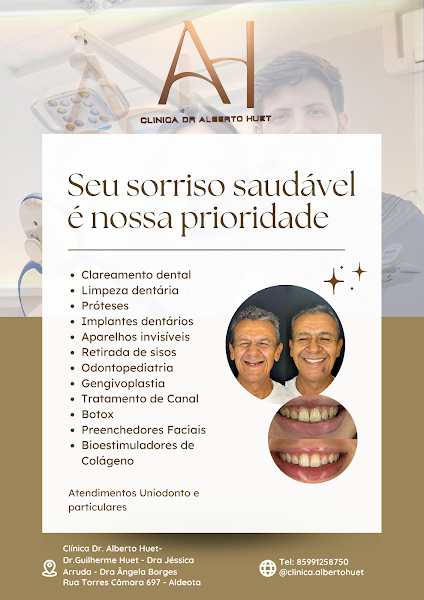 AH

CLINICA DR ALBERTO HUET

Seu sorriso saudável é nossa prioridade

- Clareamento dental
- Limpeza dentária
- Próteses
- Implantes dentários
- Aparelhos invisíveis
- Retirada de sisos
- Odontopediatria
- Gengivoplastia
- Tratamento de Canal
- Botox
- Preenchedores Faciais
- Bioestimuladores de Colágeno

Atendimentos Uniodonto e particulares

Clínica Dr. Alberto Huet- Dr.Guilherme Huet - Dra Jéssica Arruda - Dra Ângela Borges Rua Torres Câmara 697 - Aldeota

Tel: 85991258750
@clinica.albertohuet